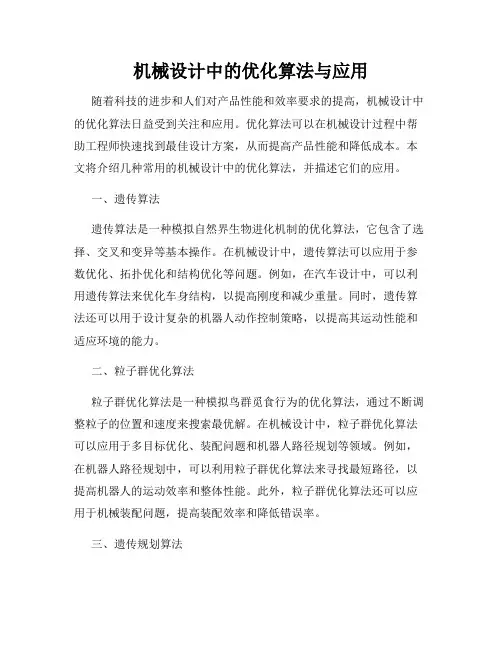 机械设计中的优化算法与应用

随着科技的进步和人们对产品性能和效率要求的提高，机械设计中的优化算法日益受到关注和应用。优化算法可以在机械设计过程中帮助工程师快速找到最佳设计方案，从而提高产品性能和降低成本。本文将介绍几种常用的机械设计中的优化算法，并描述它们的应用。

一、遗传算法

遗传算法是一种模拟自然界生物进化机制的优化算法，它包含了选择、交叉和变异等基本操作。在机械设计中，遗传算法可以应用于参数优化、拓扑优化和结构优化等问题。例如，在汽车设计中，可以利用遗传算法来优化车身结构，以提高刚度和减少重量。同时，遗传算法还可以用于设计复杂的机器人动作控制策略，以提高其运动性能和适应环境的能力。

二、粒子群优化算法

粒子群优化算法是一种模拟鸟群觅食行为的优化算法，通过不断调整粒子的位置和速度来搜索最优解。在机械设计中，粒子群优化算法可以应用于多目标优化、装配问题和机器人路径规划等领域。例如，在机器人路径规划中，可以利用粒子群优化算法来寻找最短路径，以提高机器人的运动效率和整体性能。此外，粒子群优化算法还可以应用于机械装配问题，提高装配效率和降低错误率。

三、遗传规划算法